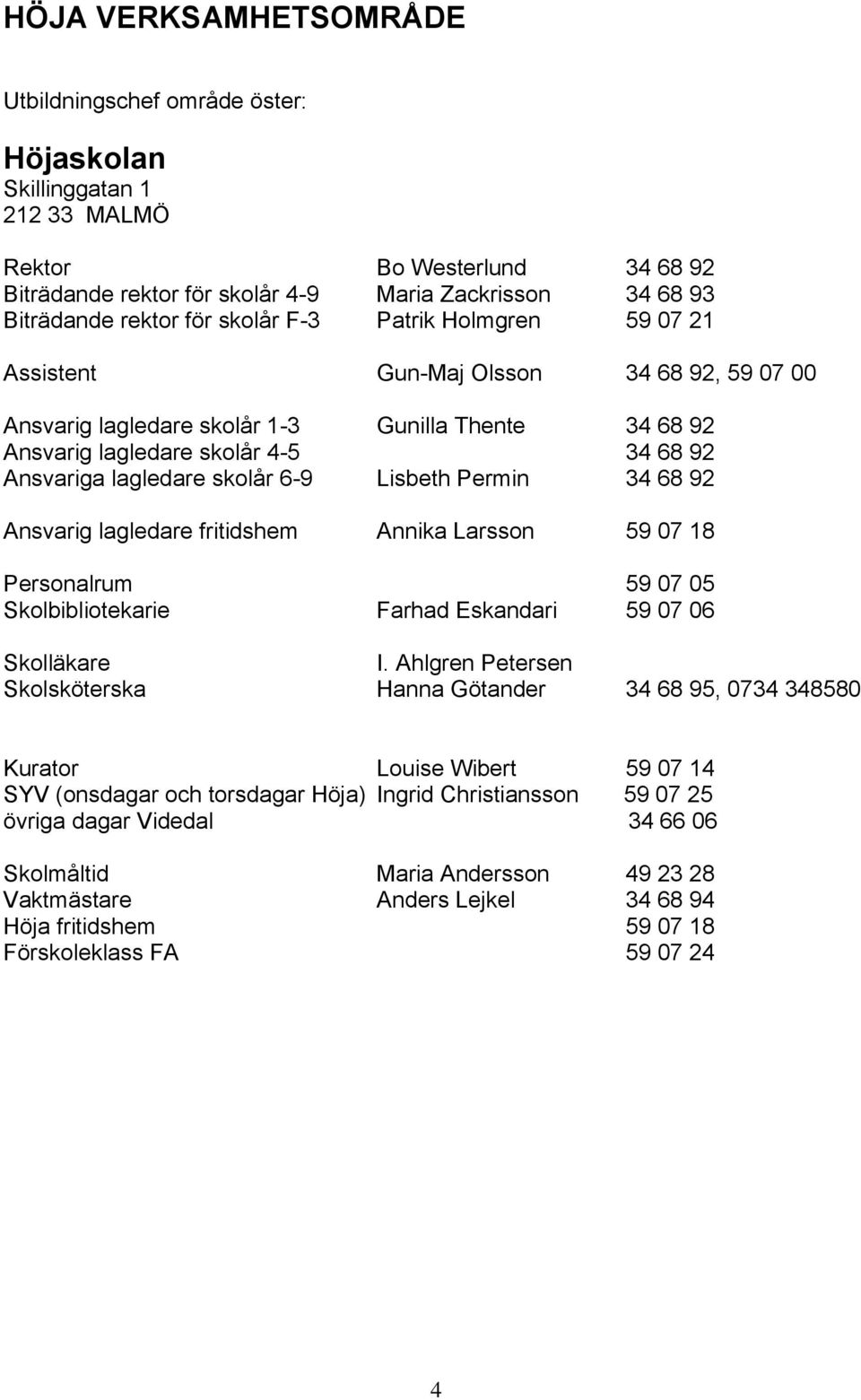 HÖJA VERKSAMHETSOMRÅDE

Utbildningschef område öster:

Höjaskolan
Skillinggatan 1
212 33 MALMÖ

| | | |
|---|---|---|
| Rektor | Bo Westerlund | 34 68 92 |
| Biträdande rektor för skolår 4-9 | Maria Zackrisson | 34 68 93 |
| Biträdande rektor för skolår F-3 | Patrik Holmgren | 59 07 21 |
| Assistent | Gun-Maj Olsson | 34 68 92, 59 07 00 |
| Ansvarig lagledare skolår 1-3 | Gunilla Thente | 34 68 92 |
| Ansvarig lagledare skolår 4-5 | | 34 68 92 |
| Ansvariga lagledare skolår 6-9 | Lisbeth Permin | 34 68 92 |
| Ansvarig lagledare fritidshem | Annika Larsson | 59 07 18 |
| Personalrum | | 59 07 05 |
| Skolbibliotekarie | Farhad Eskandari | 59 07 06 |
| Skolläkare | I. Ahlgren Petersen | |
| Skolsköterska | Hanna Götander | 34 68 95, 0734 348580 |
| Kurator | Louise Wibert | 59 07 14 |
| SYV (onsdagar och torsdagar Höja) | Ingrid Christiansson | 59 07 25 |
| övriga dagar Videdal | | 34 66 06 |
| Skolmåltid | Maria Andersson | 49 23 28 |
| Vaktmästare | Anders Lejkel | 34 68 94 |
| Höja fritidshem | | 59 07 18 |
| Förskoleklass FA | | 59 07 24 |

4